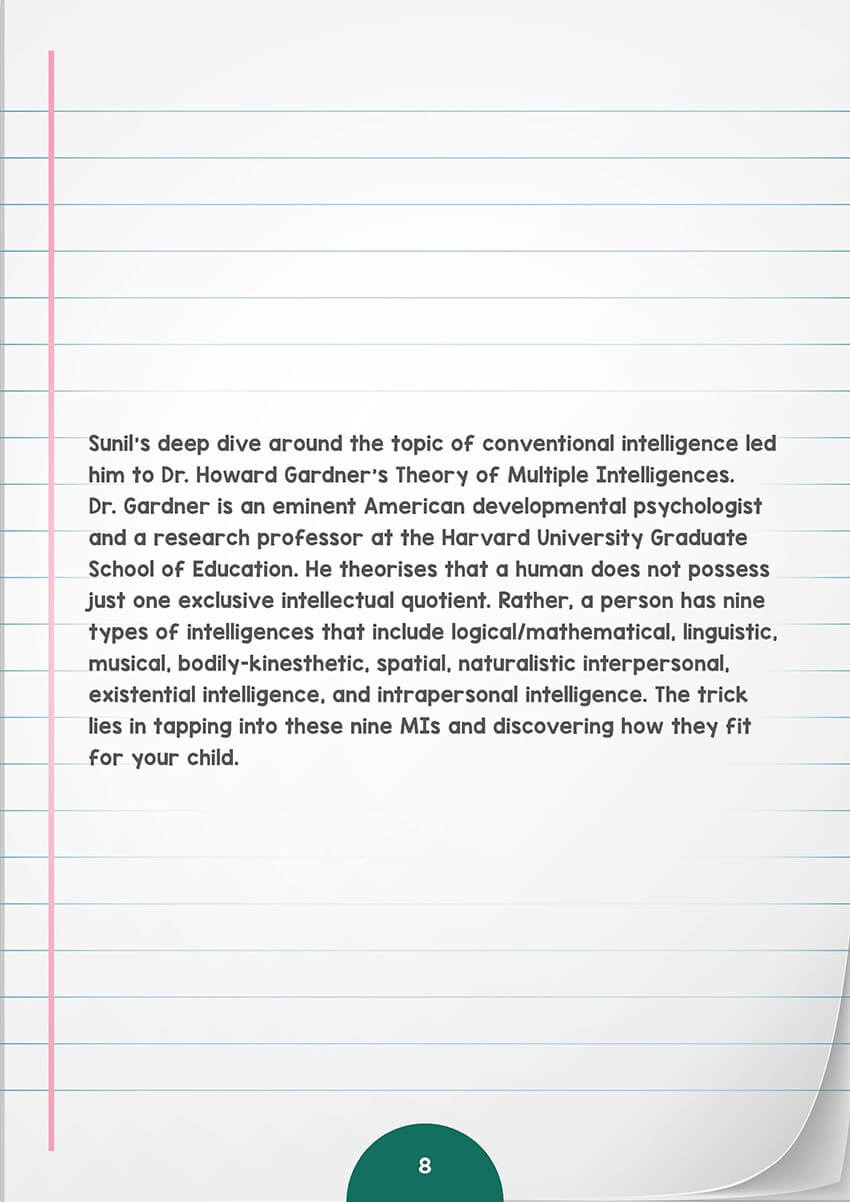 Sunil's deep dive around the topic of conventional intelligence led him to Dr. Howard Gardner's Theory of Multiple Intelligences. Dr. Gardner is an eminent American developmental psychologist and a research professor at the Harvard University Graduate School of Education. He theorises that a human does not possess just one exclusive intellectual quotient. Rather, a person has nine types of intelligences that include logical/mathematical, linguistic, musical, bodily-kinesthetic, spatial, naturalistic interpersonal, existential intelligence, and intrapersonal intelligence. The trick lies in tapping into these nine MIs and discovering how they fit for your child.

8